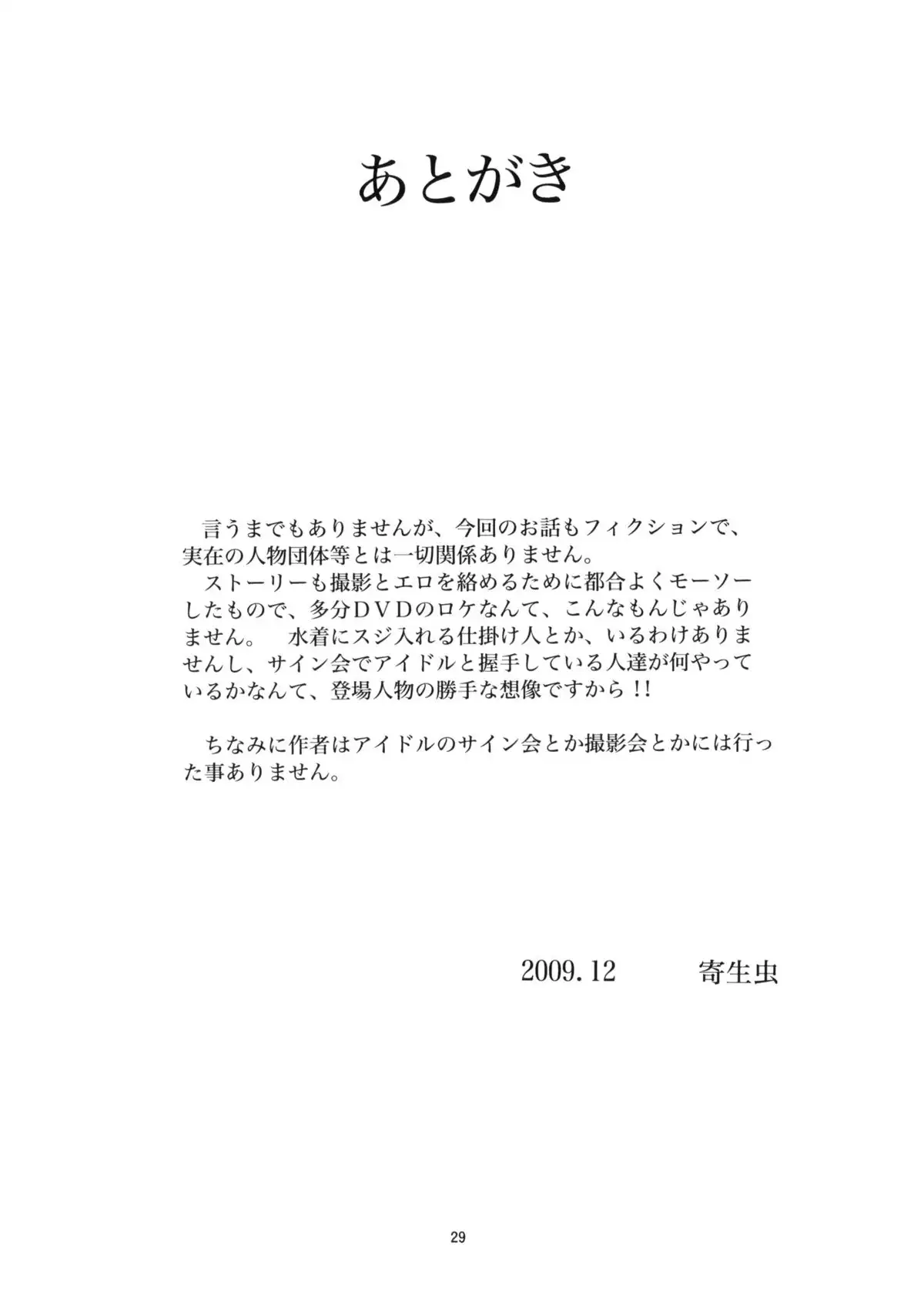 あとがき

言うまでもありませんが、今回のお話もフィクションで、実在の人物団体等とは一切関係ありません。

ストーリーも撮影とエロを絡めるために都合よくモーソーしたもので、多分ＤＶＤのロケなんて、こんなもんじゃありません。　水着にスジ入れる仕掛け人とか、いるわけありませんし、サイン会でアイドルと握手している人達が何やっているかなんて、登場人物の勝手な想像ですから！！

ちなみに作者はアイドルのサイン会とか撮影会とかには行った事ありません。

2009.12　寄生虫

29